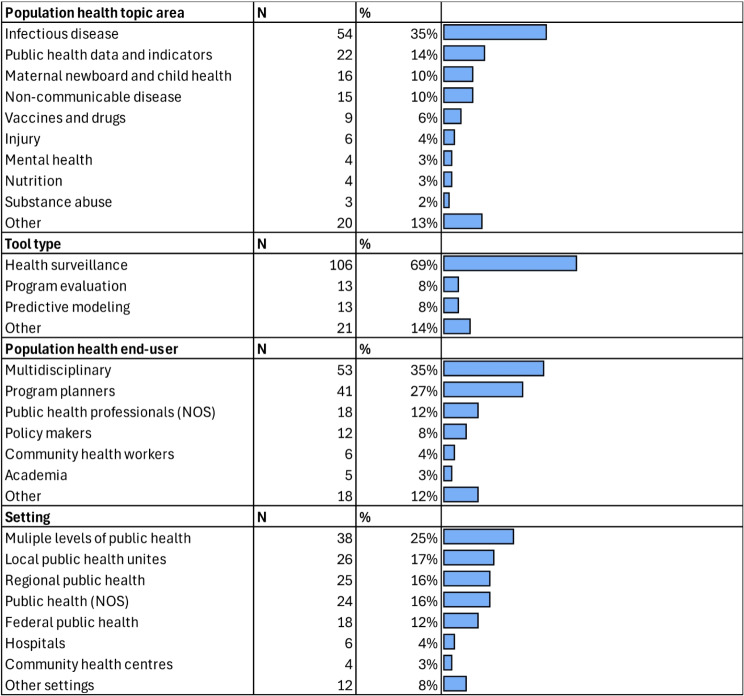 | Population health topic area | N | % | |
|---|---|---|---|
| Infectious disease | 54 | 35% | |
| Public health data and indicators | 22 | 14% | |
| Maternal newboard and child health | 16 | 10% | |
| Non-communicable disease | 15 | 10% | |
| Vaccines and drugs | 9 | 6% | |
| Injury | 6 | 4% | |
| Mental health | 4 | 3% | |
| Nutrition | 4 | 3% | |
| Substance abuse | 3 | 2% | |
| Other | 20 | 13% | |
| **Tool type** | **N** | **%** | |
| Health surveillance | 106 | 69% | |
| Program evaluation | 13 | 8% | |
| Predictive modeling | 13 | 8% | |
| Other | 21 | 14% | |
| **Population health end-user** | **N** | **%** | |
| Multidisciplinary | 53 | 35% | |
| Program planners | 41 | 27% | |
| Public health professionals (NOS) | 18 | 12% | |
| Policy makers | 12 | 8% | |
| Community health workers | 6 | 4% | |
| Academia | 5 | 3% | |
| Other | 18 | 12% | |
| **Setting** | **N** | **%** | |
| Muliple levels of public health | 38 | 25% | |
| Local public health unites | 26 | 17% | |
| Regional public health | 25 | 16% | |
| Public health (NOS) | 24 | 16% | |
| Federal public health | 18 | 12% | |
| Hospitals | 6 | 4% | |
| Community health centres | 4 | 3% | |
| Other settings | 12 | 8% | |